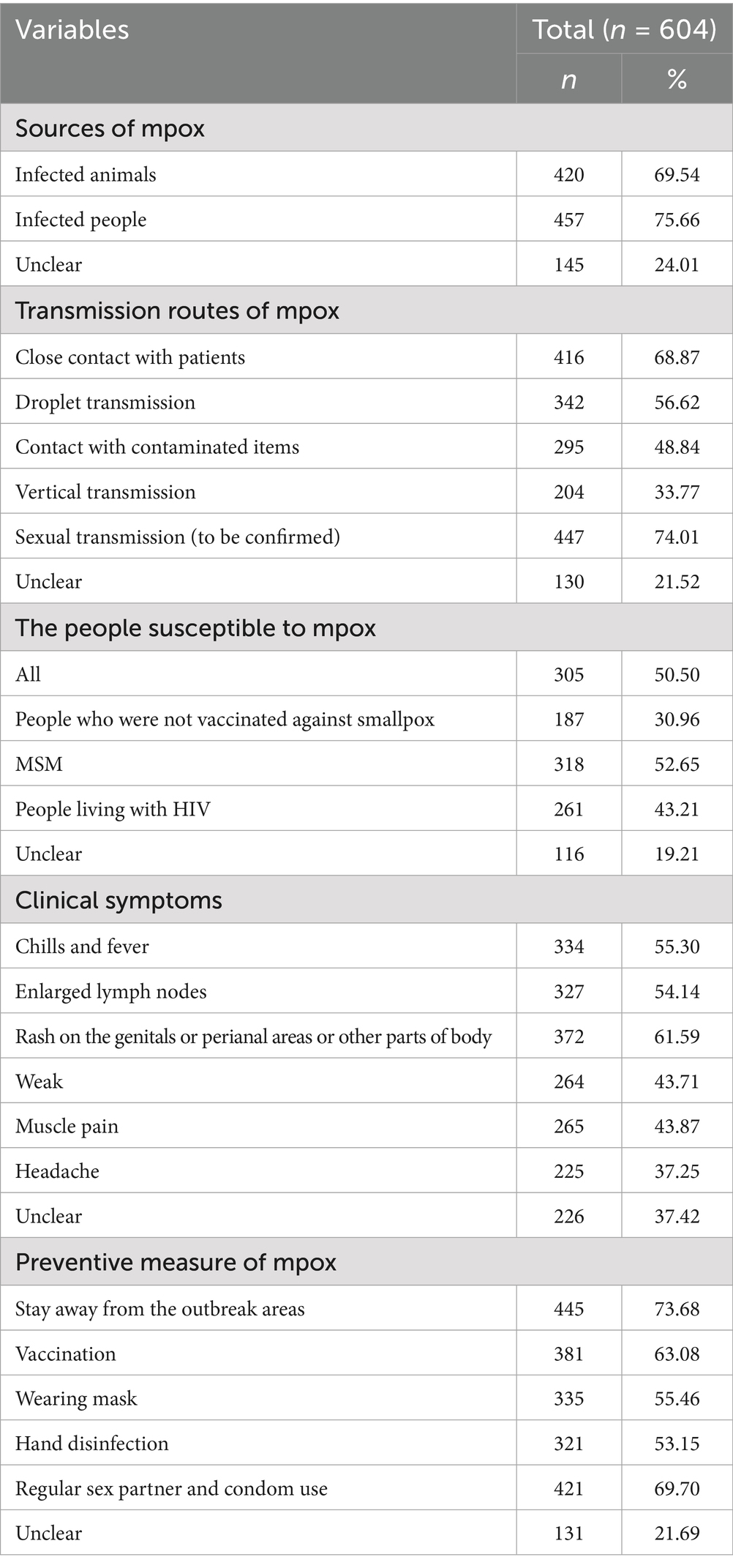 | Variables | Total ($n$ = 604) | |
|---|---|---|
| | $n$ | % |
| Sources of mpox | | |
| Infected animals | 420 | 69.54 |
| Infected people | 457 | 75.66 |
| Unclear | 145 | 24.01 |
| Transmission routes of mpox | | |
| Close contact with patients | 416 | 68.87 |
| Droplet transmission | 342 | 56.62 |
| Contact with contaminated items | 295 | 48.84 |
| Vertical transmission | 204 | 33.77 |
| Sexual transmission (to be confirmed) | 447 | 74.01 |
| Unclear | 130 | 21.52 |
| The people susceptible to mpox | | |
| All | 305 | 50.50 |
| People who were not vaccinated against smallpox | 187 | 30.96 |
| MSM | 318 | 52.65 |
| People living with HIV | 261 | 43.21 |
| Unclear | 116 | 19.21 |
| Clinical symptoms | | |
| Chills and fever | 334 | 55.30 |
| Enlarged lymph nodes | 327 | 54.14 |
| Rash on the genitals or perianal areas or other parts of body | 372 | 61.59 |
| Weak | 264 | 43.71 |
| Muscle pain | 265 | 43.87 |
| Headache | 225 | 37.25 |
| Unclear | 226 | 37.42 |
| Preventive measure of mpox | | |
| Stay away from the outbreak areas | 445 | 73.68 |
| Vaccination | 381 | 63.08 |
| Wearing mask | 335 | 55.46 |
| Hand disinfection | 321 | 53.15 |
| Regular sex partner and condom use | 421 | 69.70 |
| Unclear | 131 | 21.69 |